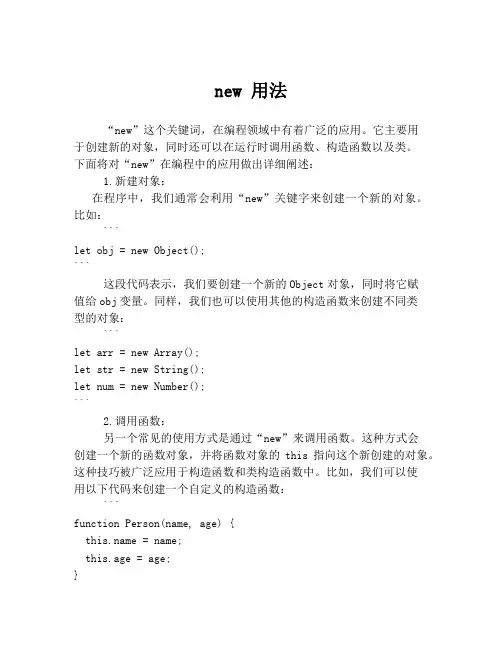 new 用法

“new”这个关键词，在编程领域中有着广泛的应用。它主要用于创建新的对象，同时还可以在运行时调用函数、构造函数以及类。下面将对“new”在编程中的应用做出详细阐述：

1. 新建对象：

在程序中，我们通常会利用“new”关键字来创建一个新的对象。比如：

```
let obj = new Object();
```

这段代码表示，我们要创建一个新的 Object 对象，同时将它赋值给 obj 变量。同样，我们也可以使用其他的构造函数来创建不同类型的对象：

```
let arr = new Array();
let str = new String();
let num = new Number();
```

2. 调用函数：

另一个常见的使用方式是通过“new”来调用函数。这种方式会创建一个新的函数对象，并将函数对象的 this 指向这个新创建的对象。这种技巧被广泛应用于构造函数和类构造函数中。比如，我们可以使用以下代码来创建一个自定义的构造函数：

```
function Person(name, age) {
  this.name = name;
  this.age = age;
}